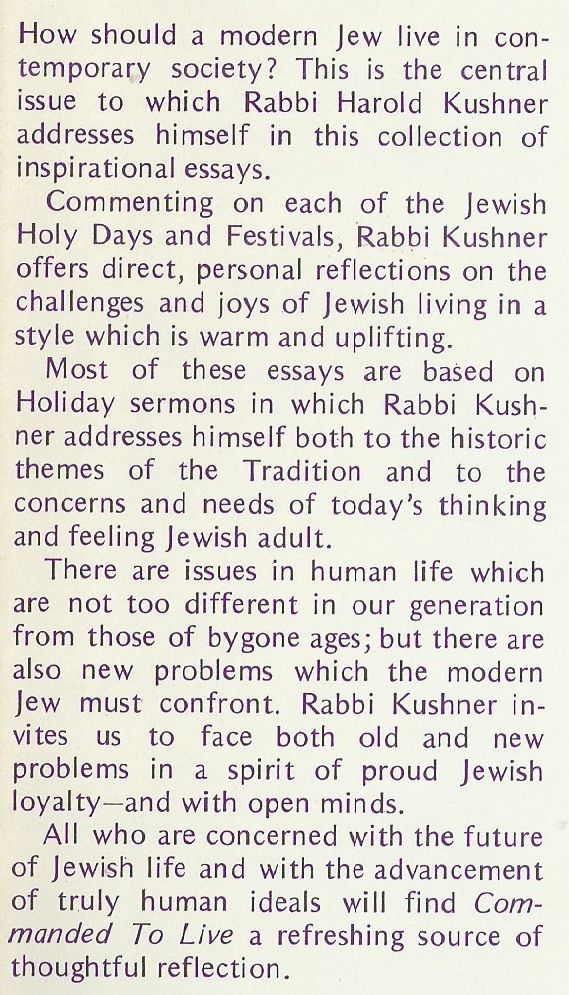 How should a modern Jew live in contemporary society? This is the central issue to which Rabbi Harold Kushner addresses himself in this collection of inspirational essays.

Commenting on each of the Jewish Holy Days and Festivals, Rabbi Kushner offers direct, personal reflections on the challenges and joys of Jewish living in a style which is warm and uplifting.

Most of these essays are based on Holiday sermons in which Rabbi Kushner addresses himself both to the historic themes of the Tradition and to the concerns and needs of today's thinking and feeling Jewish adult.

There are issues in human life which are not too different in our generation from those of bygone ages; but there are also new problems which the modern Jew must confront. Rabbi Kushner invites us to face both old and new problems in a spirit of proud Jewish loyalty—and with open minds.

All who are concerned with the future of Jewish life and with the advancement of truly human ideals will find Commanded To Live a refreshing source of thoughtful reflection.